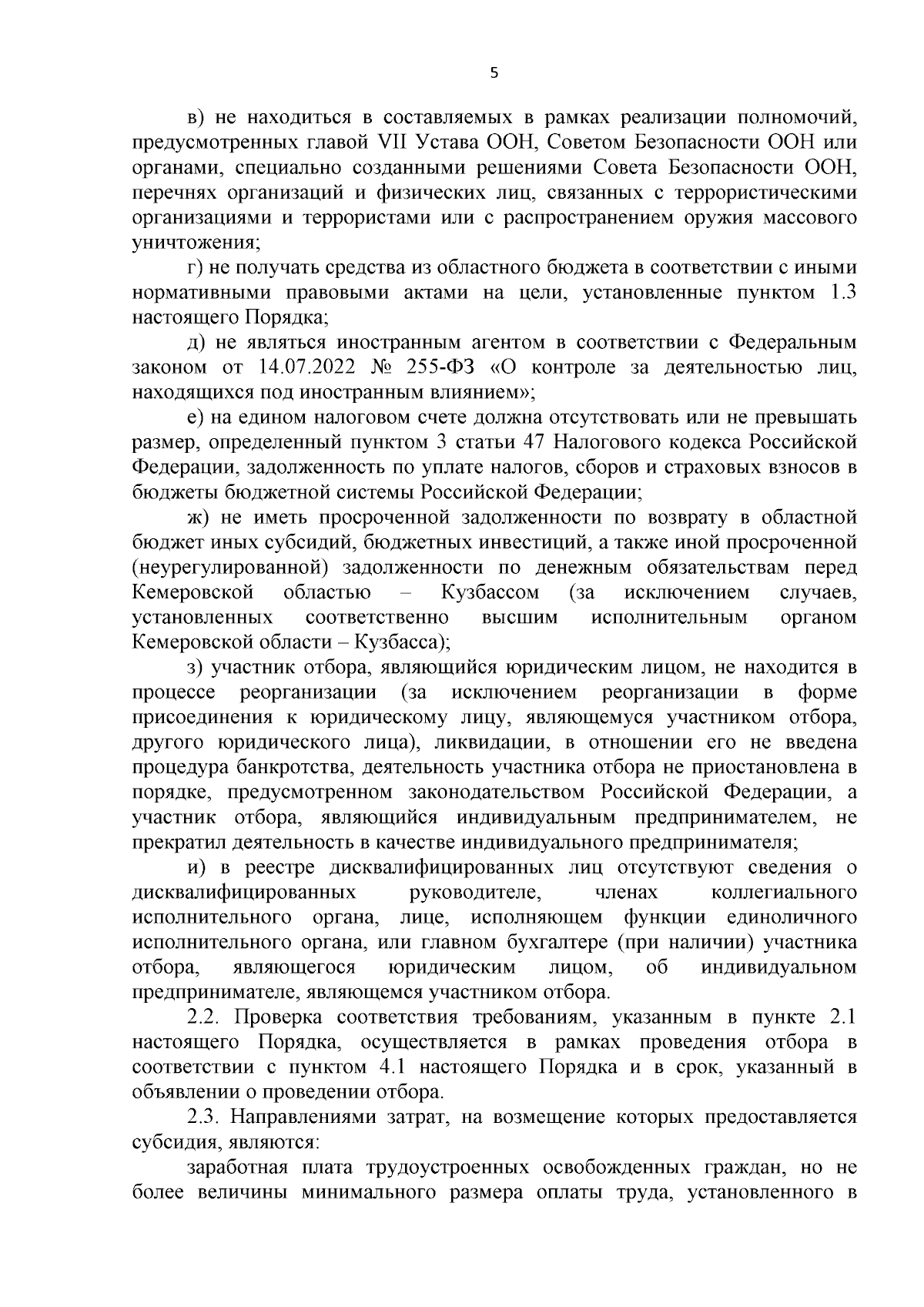 5

в) не находиться в составляемых в рамках реализации полномочий, предусмотренных главой VII Устава ООН, Советом Безопасности ООН или органами, специально созданными решениями Совета Безопасности ООН, перечнях организаций и физических лиц, связанных с террористическими организациями и террористами или с распространением оружия массового уничтожения;

г) не получать средства из областного бюджета в соответствии с иными нормативными правовыми актами на цели, установленные пунктом 1.3 настоящего Порядка;

д) не являться иностранным агентом в соответствии с Федеральным законом от 14.07.2022 № 255-ФЗ «О контроле за деятельностью лиц, находящихся под иностранным влиянием»;

е) на едином налоговом счете должна отсутствовать или не превышать размер, определенный пунктом 3 статьи 47 Налогового кодекса Российской Федерации, задолженность по уплате налогов, сборов и страховых взносов в бюджеты бюджетной системы Российской Федерации;

ж) не иметь просроченной задолженности по возврату в областной бюджет иных субсидий, бюджетных инвестиций, а также иной просроченной (неурегулированной) задолженности по денежным обязательствам перед Кемеровской областью – Кузбассом (за исключением случаев, установленных соответственно высшим исполнительным органом Кемеровской области – Кузбасса);

з) участник отбора, являющийся юридическим лицом, не находится в процессе реорганизации (за исключением реорганизации в форме присоединения к юридическому лицу, являющемуся участником отбора, другого юридического лица), ликвидации, в отношении его не введена процедура банкротства, деятельность участника отбора не приостановлена в порядке, предусмотренном законодательством Российской Федерации, а участник отбора, являющийся индивидуальным предпринимателем, не прекратил деятельность в качестве индивидуального предпринимателя;

и) в реестре дисквалифицированных лиц отсутствуют сведения о дисквалифицированных руководителе, членах коллегиального исполнительного органа, лице, исполняющем функции единоличного исполнительного органа, или главном бухгалтере (при наличии) участника отбора, являющегося юридическим лицом, об индивидуальном предпринимателе, являющемся участником отбора.

2.2. Проверка соответствия требованиям, указанным в пункте 2.1 настоящего Порядка, осуществляется в рамках проведения отбора в соответствии с пунктом 4.1 настоящего Порядка и в срок, указанный в объявлении о проведении отбора.

2.3. Направлениями затрат, на возмещение которых предоставляется субсидия, являются:

заработная плата трудоустроенных освобожденных граждан, но не более величины минимального размера оплаты труда, установленного в